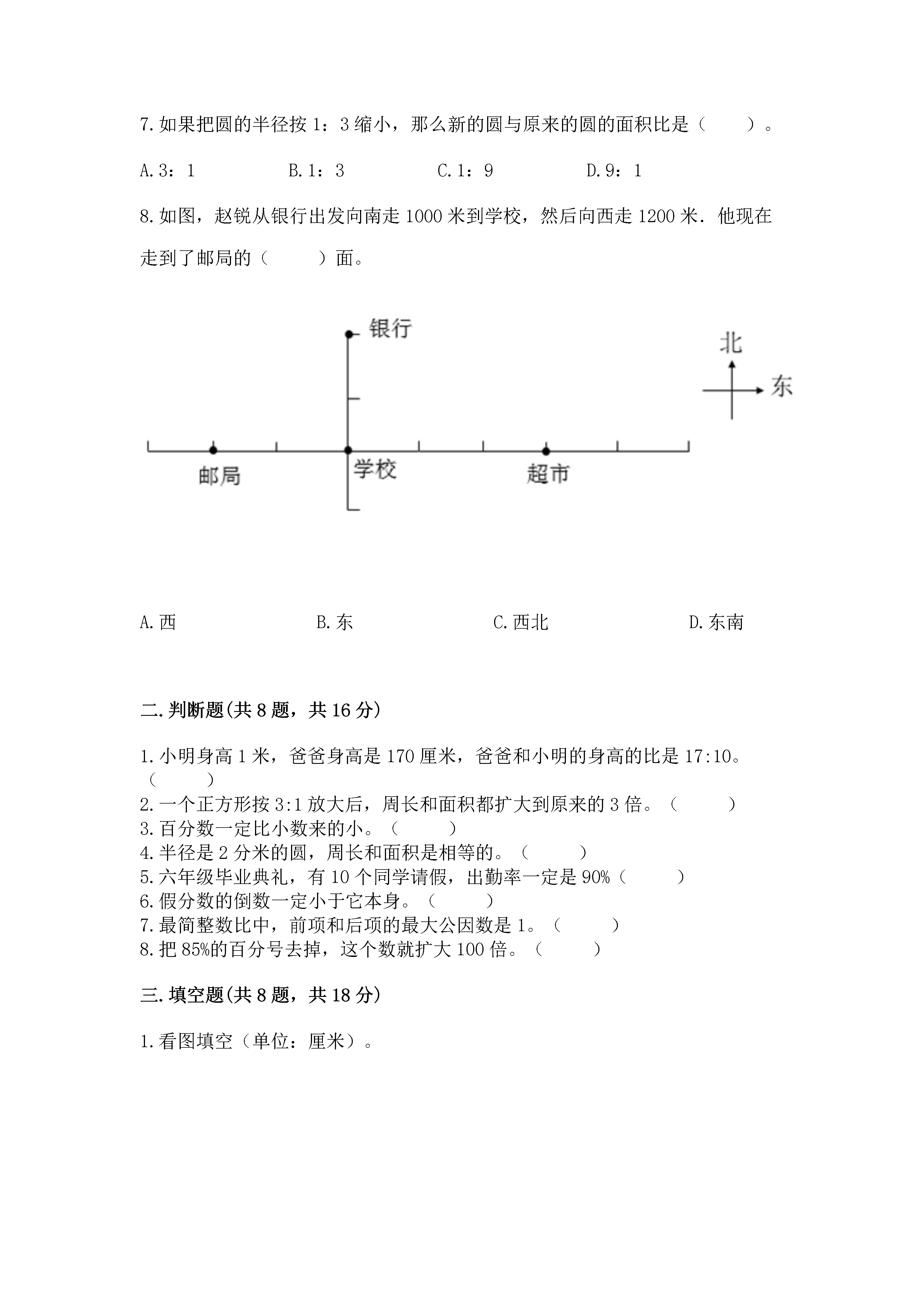 7. 如果把圆的半径按 1：3 缩小，那么新的圆与原来的圆的面积比是（　　）。

A. 3：1　　B. 1：3　　C. 1：9　　D. 9：1

8. 如图，赵锐从银行出发向南走 1000 米到学校，然后向西走 1200 米．他现在走到了邮局的（　　）面。

银行

北

东

邮局

学校

超市

A. 西　　B. 东　　C. 西北　　D. 东南

二. 判断题(共 8 题，共 16 分)

1. 小明身高 1 米，爸爸身高是 170 厘米，爸爸和小明的身高的比是 17:10。（　　）
2. 一个正方形按 3:1 放大后，周长和面积都扩大到原来的 3 倍。（　　）
3. 百分数一定比小数来的小。（　　）
4. 半径是 2 分米的圆，周长和面积是相等的。（　　）
5. 六年级毕业典礼，有 10 个同学请假，出勤率一定是 90%（　　）
6. 假分数的倒数一定小于它本身。（　　）
7. 最简整数比中，前项和后项的最大公因数是 1。（　　）
8. 把 85%的百分号去掉，这个数就扩大 100 倍。（　　）

三. 填空题(共 8 题，共 18 分)

1. 看图填空（单位：厘米）。